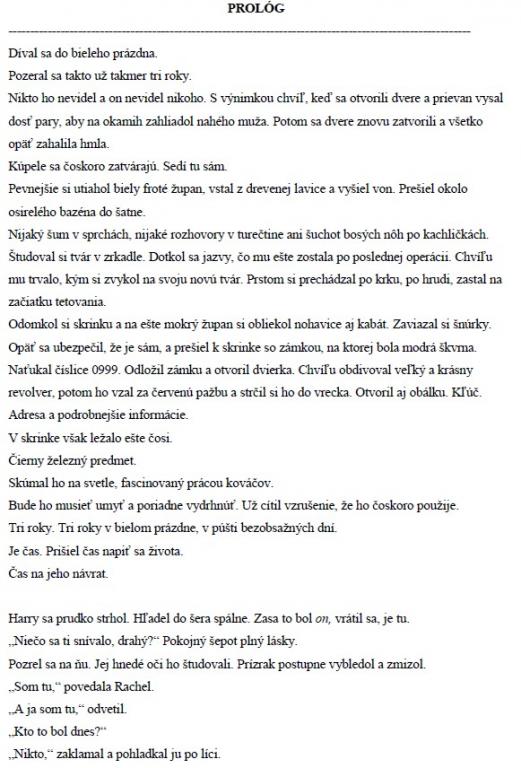 PROLÓG

Díval sa do bieleho prázdna.

Pozeral sa takto už takmer tri roky.

Nikto ho nevidel a on nevidel nikoho. S výnimkou chvíľ, keď sa otvorili dvere a prievan vysal dosť pary, aby na okamih zahliadol nahého muža. Potom sa dvere znovu zatvorili a všetko opäť zahalila hmla.

Kúpele sa čoskoro zatvárajú. Sedí tu sám.

Pevnejšie si utiahol biely froté župan, vstal z drevenej lavice a vyšiel von. Prešiel okolo osirelého bazéna do šatne.

Nijaký šum v sprchách, nijaké rozhovory v turečtine ani šuchot bosých nôh po kachličkách. Študoval si tvár v zrkadle. Dotkol sa jazvy, čo mu ešte zostala po poslednej operácii. Chvíľu mu trvalo, kým si zvykol na svoju novú tvár. Prstom si prechádzal po krku, po hrudi, zastal na začiatku tetovania.

Odomkol si skrinku a na ešte mokrý župan si obliekol nohavice aj kabát. Zaviazal si šnúrky. Opäť sa ubezpečil, že je sám, a prešiel k skrinke so zámkou, na ktorej bola modrá škvrna. Naťukal číslice 0999. Odložil zámku a otvoril dvierka. Chvíľu obdivoval veľký a krásny revolver, potom ho vzal za červenú pažbu a strčil si ho do vrecka. Otvoril aj obálku. Kľúč. Adresa a podrobnejšie informácie.

V skrinke však ležalo ešte čosi.

Čierny železný predmet.

Skúmal ho na svetle, fascinovaný prácou kováčov.

Bude ho musieť umyť a poriadne vydrhnúť. Už cítil vzrušenie, že ho čoskoro použije.

Tri roky. Tri roky v bielom prázdne, v púšti bezobsažných dní.

Je čas. Prišiel čas napiť sa života.

Čas na jeho návrat.

Harry sa prudko strhol. Hľadel do šera spálne. Zasa to bol on, vrátil sa, je tu.

„Niečo sa ti snívalo, drahý?“ Pokojný šepot plný lásky.

Pozrel sa na ňu. Jej hnedé oči ho študovali. Prízrak postupne vybledol a zmizol.

„Som tu,“ povedala Rachel.

„A ja som tu,“ odvetil.

„Kto to bol dnes?“

„Nikto,“ zaklamal a pohladkal ju po líci.